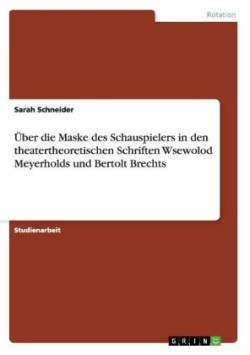 Rotation

Sarah Schneider

Über die Maske des Schauspielers in den theatertheoretischen Schriften Wsewolod Meyerholds und Bertolt Brechts

Studienarbeit

GRIN